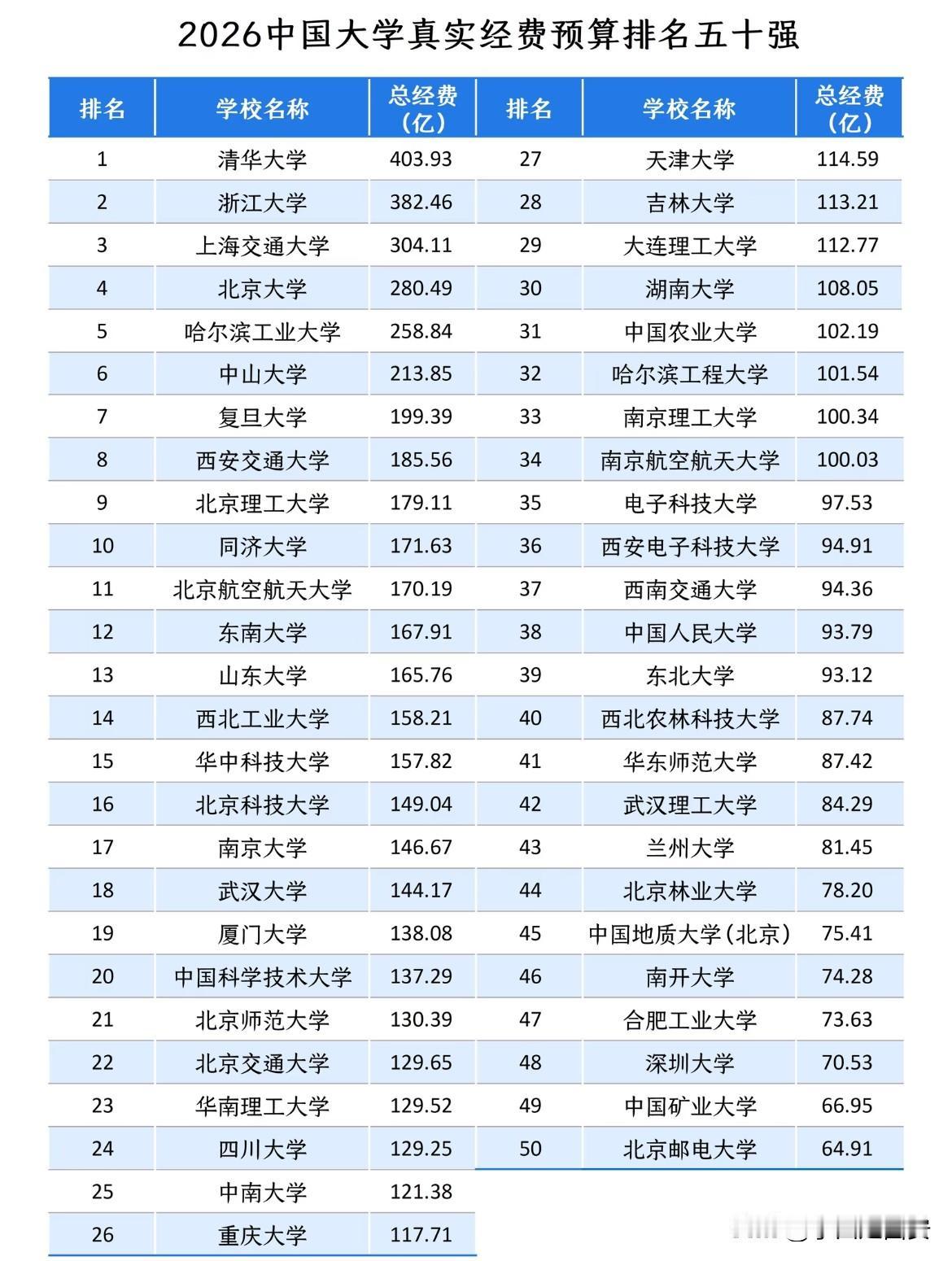 2026中国大学真实经费预算排名五十强

| 排名 | 学校名称 | 总经费（亿） |
|---|---|---|
| 1 | 清华大学 | 403.93 |
| 2 | 浙江大学 | 382.46 |
| 3 | 上海交通大学 | 304.11 |
| 4 | 北京大学 | 280.49 |
| 5 | 哈尔滨工业大学 | 258.84 |
| 6 | 中山大学 | 213.85 |
| 7 | 复旦大学 | 199.39 |
| 8 | 西安交通大学 | 185.56 |
| 9 | 北京理工大学 | 179.11 |
| 10 | 同济大学 | 171.63 |
| 11 | 北京航空航天大学 | 170.19 |
| 12 | 东南大学 | 167.91 |
| 13 | 山东大学 | 165.76 |
| 14 | 西北工业大学 | 158.21 |
| 15 | 华中科技大学 | 157.82 |
| 16 | 北京科技大学 | 149.04 |
| 17 | 南京大学 | 146.67 |
| 18 | 武汉大学 | 144.17 |
| 19 | 厦门大学 | 138.08 |
| 20 | 中国科学技术大学 | 137.29 |
| 21 | 北京师范大学 | 130.39 |
| 22 | 北京交通大学 | 129.65 |
| 23 | 华南理工大学 | 129.52 |
| 24 | 四川大学 | 129.25 |
| 25 | 中南大学 | 121.38 |
| 26 | 重庆大学 | 117.71 |

| 排名 | 学校名称 | 总经费（亿） |
|---|---|---|
| 27 | 天津大学 | 114.59 |
| 28 | 吉林大学 | 113.21 |
| 29 | 大连理工大学 | 112.77 |
| 30 | 湖南大学 | 108.05 |
| 31 | 中国农业大学 | 102.19 |
| 32 | 哈尔滨工程大学 | 101.54 |
| 33 | 南京理工大学 | 100.34 |
| 34 | 南京航空航天大学 | 100.03 |
| 35 | 电子科技大学 | 97.53 |
| 36 | 西安电子科技大学 | 94.91 |
| 37 | 西南交通大学 | 94.36 |
| 38 | 中国人民大学 | 93.79 |
| 39 | 东北大学 | 93.12 |
| 40 | 西北农林科技大学 | 87.74 |
| 41 | 华东师范大学 | 87.42 |
| 42 | 武汉理工大学 | 84.29 |
| 43 | 兰州大学 | 81.45 |
| 44 | 北京林业大学 | 78.20 |
| 45 | 中国地质大学（北京） | 75.41 |
| 46 | 南开大学 | 74.28 |
| 47 | 合肥工业大学 | 73.63 |
| 48 | 深圳大学 | 70.53 |
| 49 | 中国矿业大学 | 66.95 |
| 50 | 北京邮电大学 | 64.91 |